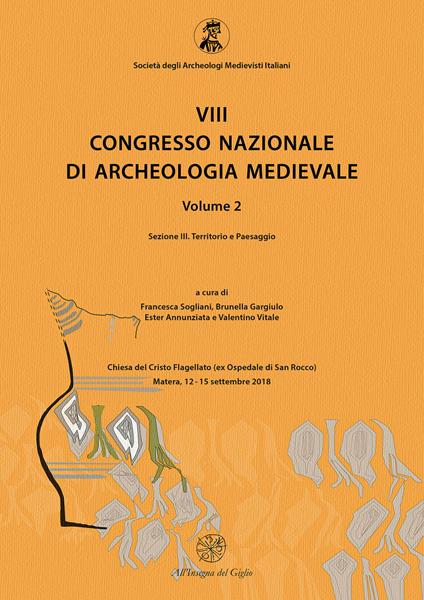 Società degli Archeologi Medievisti Italiani

VIII
CONGRESSO NAZIONALE
DI ARCHEOLOGIA MEDIEVALE

Volume 2

Sezione III. Territorio e Paesaggio

a cura di
Francesca Sogliani, Brunella Gargiulo
Ester Annunziata e Valentino Vitale

Chiesa del Cristo Flagellato (ex Ospedale di San Rocco)
Matera, 12 - 15 settembre 2018

All'Insegna del Giglio